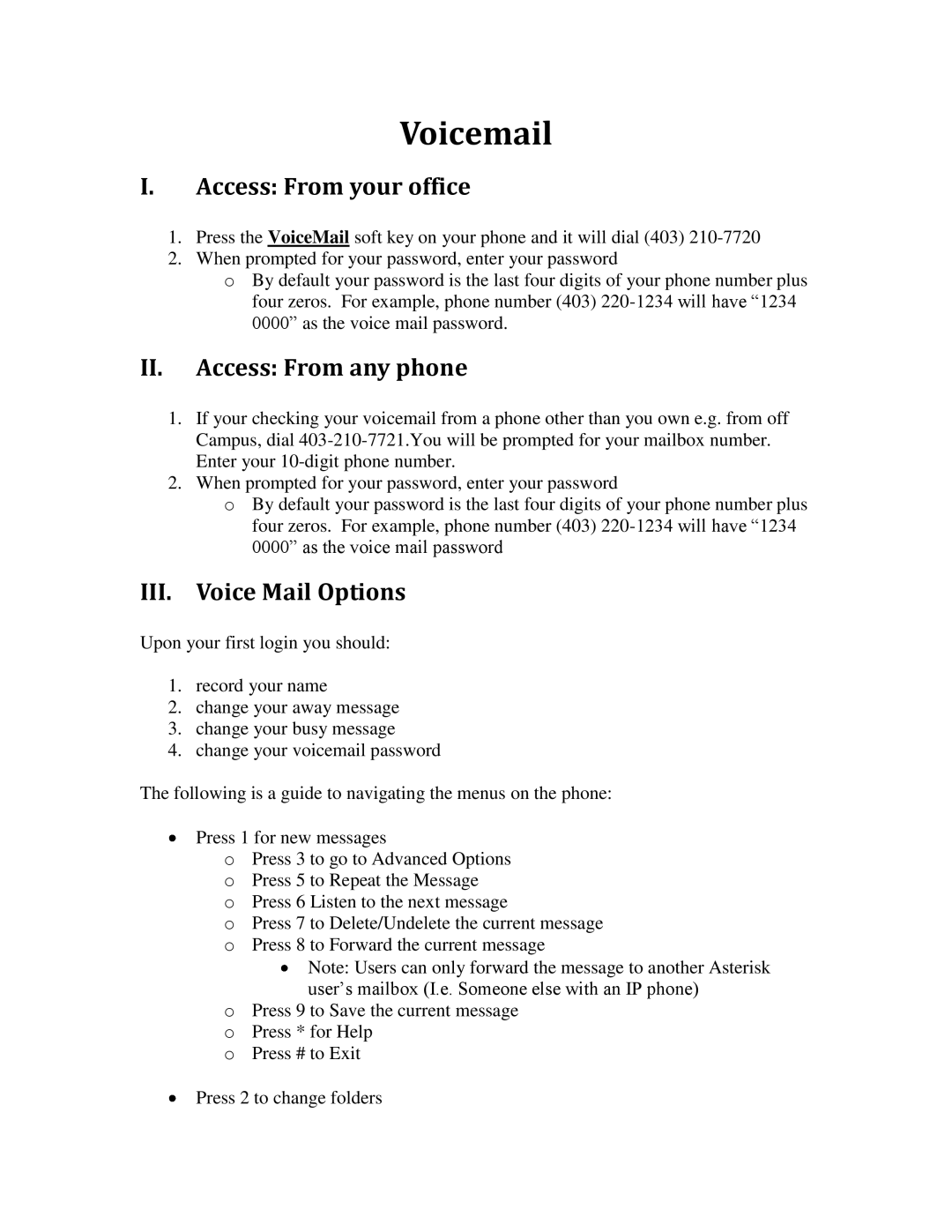 Voicemail

I. Access: From your office

1. Press the VoiceMail soft key on your phone and it will dial (403) 210-7720
2. When prompted for your password, enter your password
   o By default your password is the last four digits of your phone number plus four zeros. For example, phone number (403) 220-1234 will have “1234 0000” as the voice mail password.

II. Access: From any phone

1. If your checking your voicemail from a phone other than you own e.g. from off Campus, dial 403-210-7721.You will be prompted for your mailbox number. Enter your 10-digit phone number.
2. When prompted for your password, enter your password
   o By default your password is the last four digits of your phone number plus four zeros. For example, phone number (403) 220-1234 will have “1234 0000” as the voice mail password

III. Voice Mail Options

Upon your first login you should:

1. record your name
2. change your away message
3. change your busy message
4. change your voicemail password

The following is a guide to navigating the menus on the phone:

• Press 1 for new messages
   o Press 3 to go to Advanced Options
   o Press 5 to Repeat the Message
   o Press 6 Listen to the next message
   o Press 7 to Delete/Undelete the current message
   o Press 8 to Forward the current message
      • Note: Users can only forward the message to another Asterisk user’s mailbox (I.e. Someone else with an IP phone)
   o Press 9 to Save the current message
   o Press * for Help
   o Press # to Exit

• Press 2 to change folders